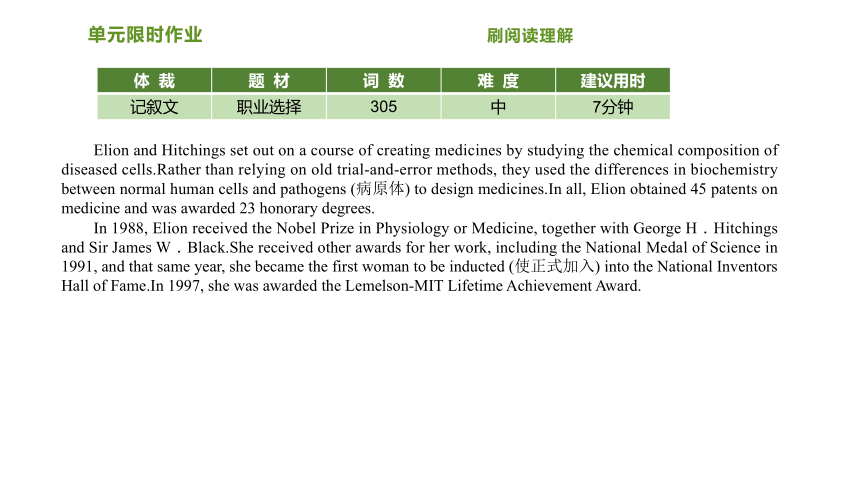 单元限时作业

刷阅读理解

| 体 裁 | 题 材 | 词 数 | 难 度 | 建议用时 |
|---|---|---|---|---|
| 记叙文 | 职业选择 | 305 | 中 | 7分钟 |

Elion and Hitchings set out on a course of creating medicines by studying the chemical composition of diseased cells.Rather than relying on old trial-and-error methods, they used the differences in biochemistry between normal human cells and pathogens (病原体) to design medicines.In all, Elion obtained 45 patents on medicine and was awarded 23 honorary degrees.

In 1988, Elion received the Nobel Prize in Physiology or Medicine, together with George H．Hitchings and Sir James W．Black.She received other awards for her work, including the National Medal of Science in 1991, and that same year, she became the first woman to be inducted (使正式加入) into the National Inventors Hall of Fame.In 1997, she was awarded the Lemelson-MIT Lifetime Achievement Award.